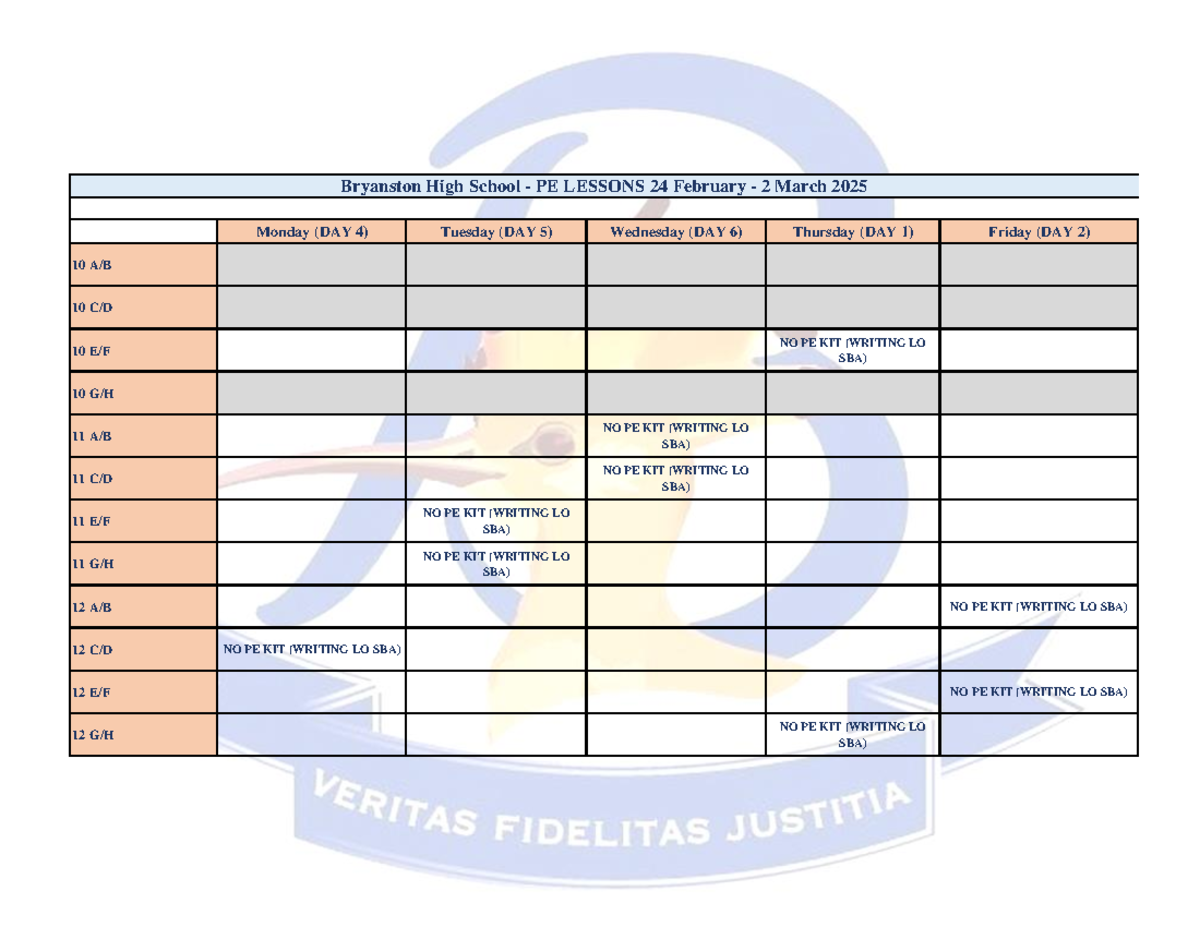 Bryanston High School - PE LESSONS 24 February - 2 March 2025

| | Monday (DAY 4) | Tuesday (DAY 5) | Wednesday (DAY 6) | Thursday (DAY 1) | Friday (DAY 2) |
|---|---|---|---|---|---|
| 10 A/B | | | | | |
| 10 C/D | | | | | |
| 10 E/F | | | | NO PE KIT (WRITING LO SBA) | |
| 10 G/H | | | | | |
| 11 A/B | | | NO PE KIT (WRITING LO SBA) | | |
| 11 C/D | | | NO PE KIT (WRITING LO SBA) | | |
| 11 E/F | | NO PE KIT (WRITING LO SBA) | | | |
| 11 G/H | | NO PE KIT (WRITING LO SBA) | | | |
| 12 A/B | | | | | NO PE KIT (WRITING LO SBA) |
| 12 C/D | NO PE KIT (WRITING LO SBA) | | | | |
| 12 E/F | | | | | NO PE KIT (WRITING LO SBA) |
| 12 G/H | | | | NO PE KIT (WRITING LO SBA) | |

VERITAS FIDELITAS JUSTITIA